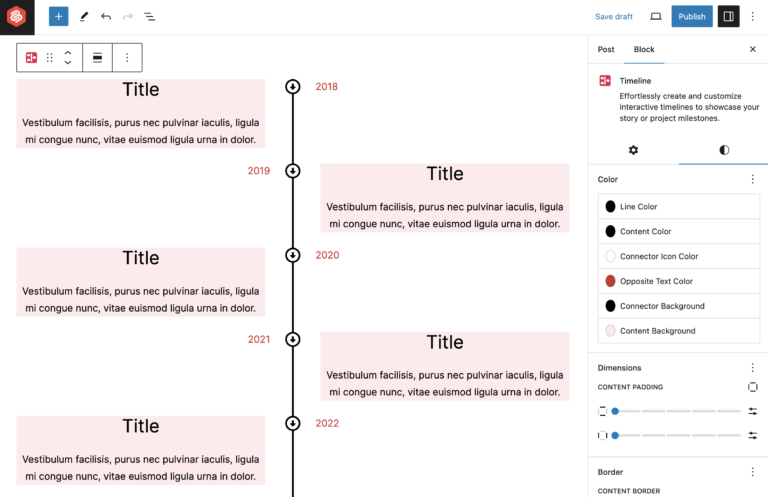 Save draft
Publish

Title
Vestibulum facilisis, purus nec pulvinar iaculis, ligula mi congue nunc, vitae euismod ligula urna in dolor.

2018

2019

Title
Vestibulum facilisis, purus nec pulvinar iaculis, ligula mi congue nunc, vitae euismod ligula urna in dolor.

Title
Vestibulum facilisis, purus nec pulvinar iaculis, ligula mi congue nunc, vitae euismod ligula urna in dolor.

2020

2021

Title
Vestibulum facilisis, purus nec pulvinar iaculis, ligula mi congue nunc, vitae euismod ligula urna in dolor.

Title
Vestibulum facilisis, purus nec pulvinar iaculis, ligula mi congue nunc, vitae euismod ligula urna in dolor.

2022

Post Block

Timeline
Effortlessly create and customize interactive timelines to showcase your story or project milestones.

Color
Line Color
Content Color
Connector Icon Color
Opposite Text Color
Connector Background
Content Background

Dimensions
CONTENT PADDING

Border
CONTENT BORDER